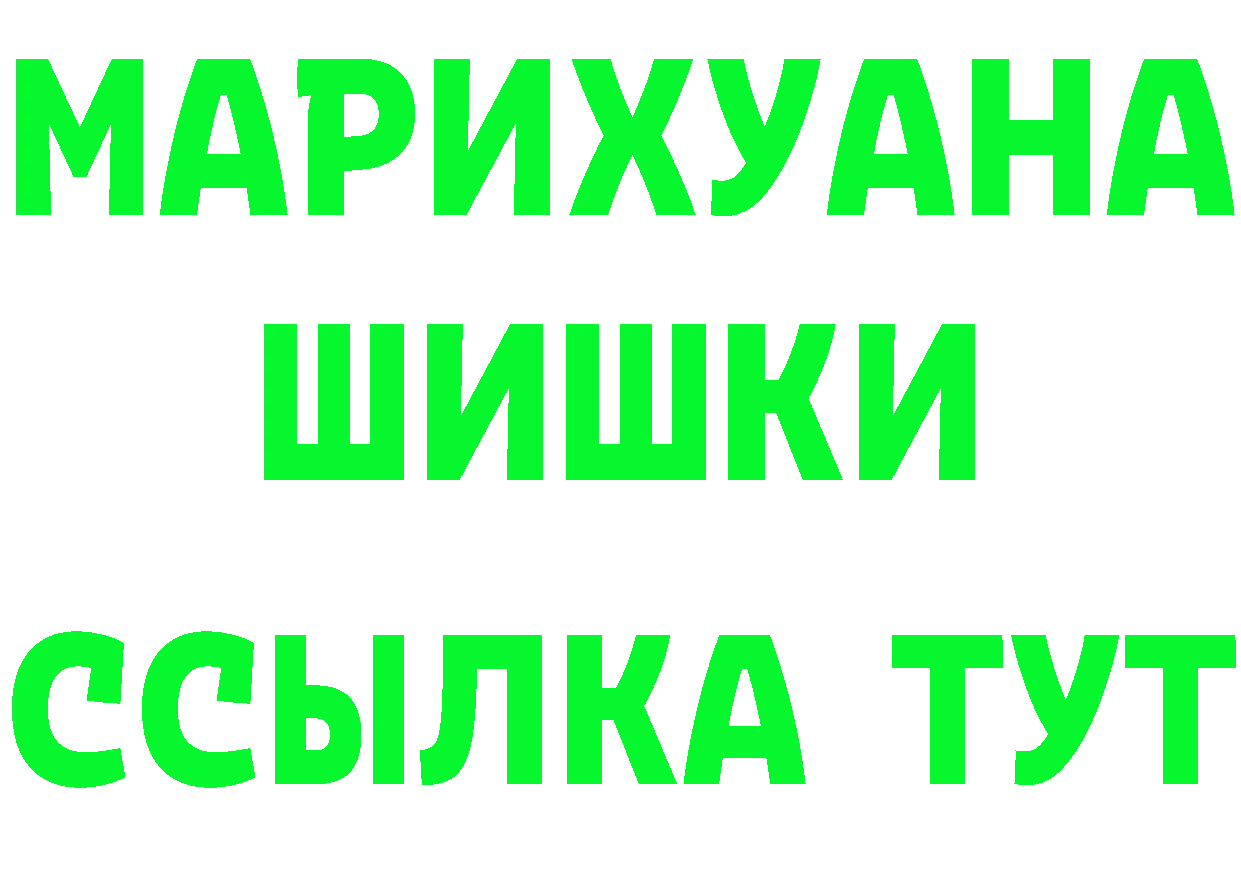 МАРИХУАНА
ШИШКИ
ССЫЛКА ТУТ